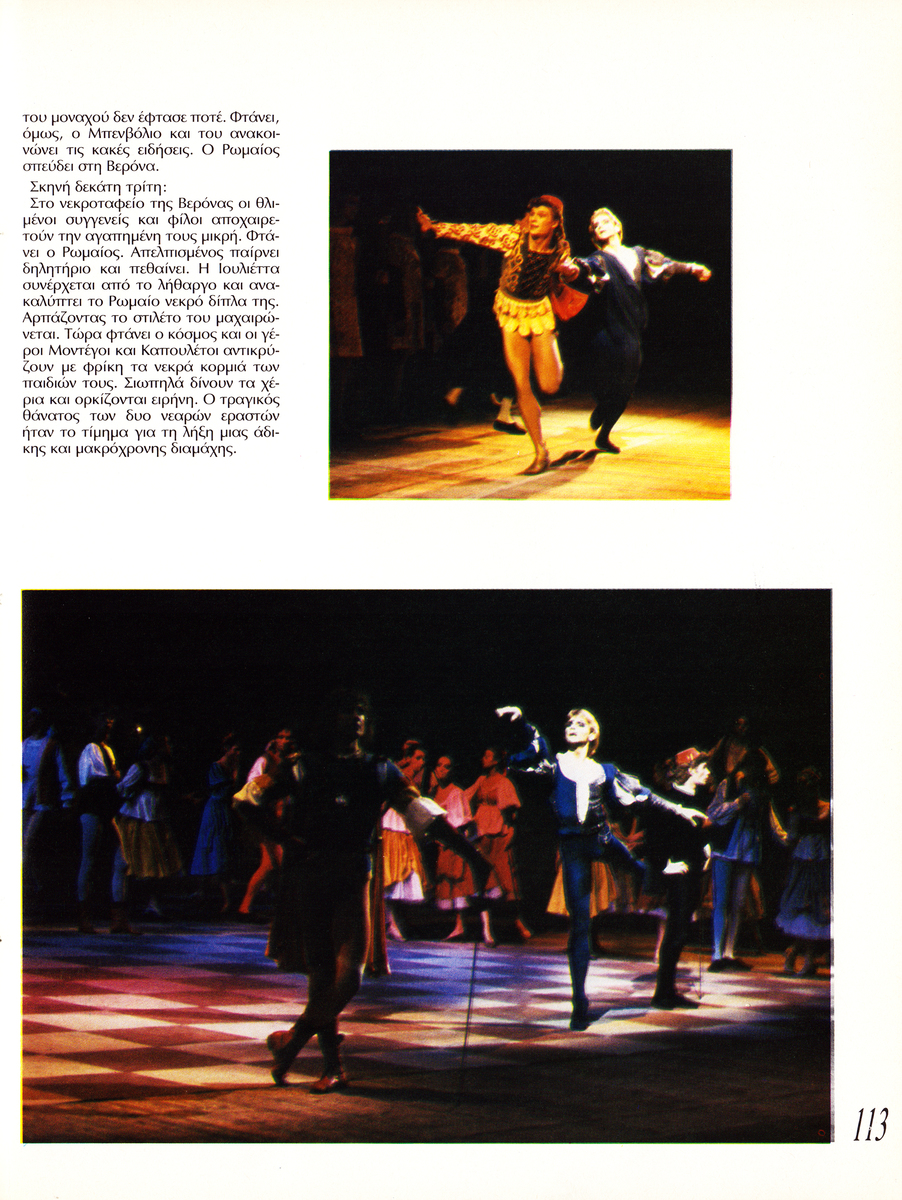 του μοναχού δεν έφτασε ποτέ. Φτάνει, όμως, ο Μπενβόλιο και του ανακοινώνει τις κακές ειδήσεις. Ο Ρωμαίος σπεύδει στη Βερόνα.

Σκηνή δεκάτη τρίτη:
Στο νεκροταφείο της Βερόνας οι θλιμένοι συγγενείς και φίλοι αποχαιρετούν την αγαπημένη τους μικρή. Φτάνει ο Ρωμαίος. Απελπισμένος παίρνει δηλητήριο και πεθαίνει. Η Ιουλιέττα συνέρχεται από το λήθαργο και ανακαλύπτει το Ρωμαίο νεκρό δίπλα της. Αρπάζοντας το στιλέτο του μαχαιρώνεται. Τώρα φτάνει ο κόσμος και οι γέροι Μοντέγοι και Καπουλέτοι αντικρύζουν με φρίκη τα νεκρά κορμιά των παιδιών τους. Σιωπηλά δίνουν τα χέρια και ορκίζονται ειρήνη. Ο τραγικός θάνατος των δυο νεαρών εραστών ήταν το τίμημα για τη λήξη μιας άδικης και μακρόχρονης διαμάχης.

113